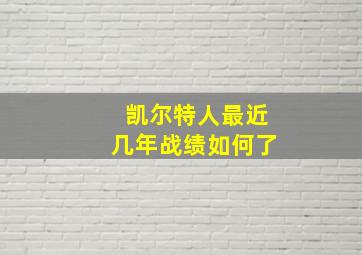 凯尔特人最近几年战绩如何了